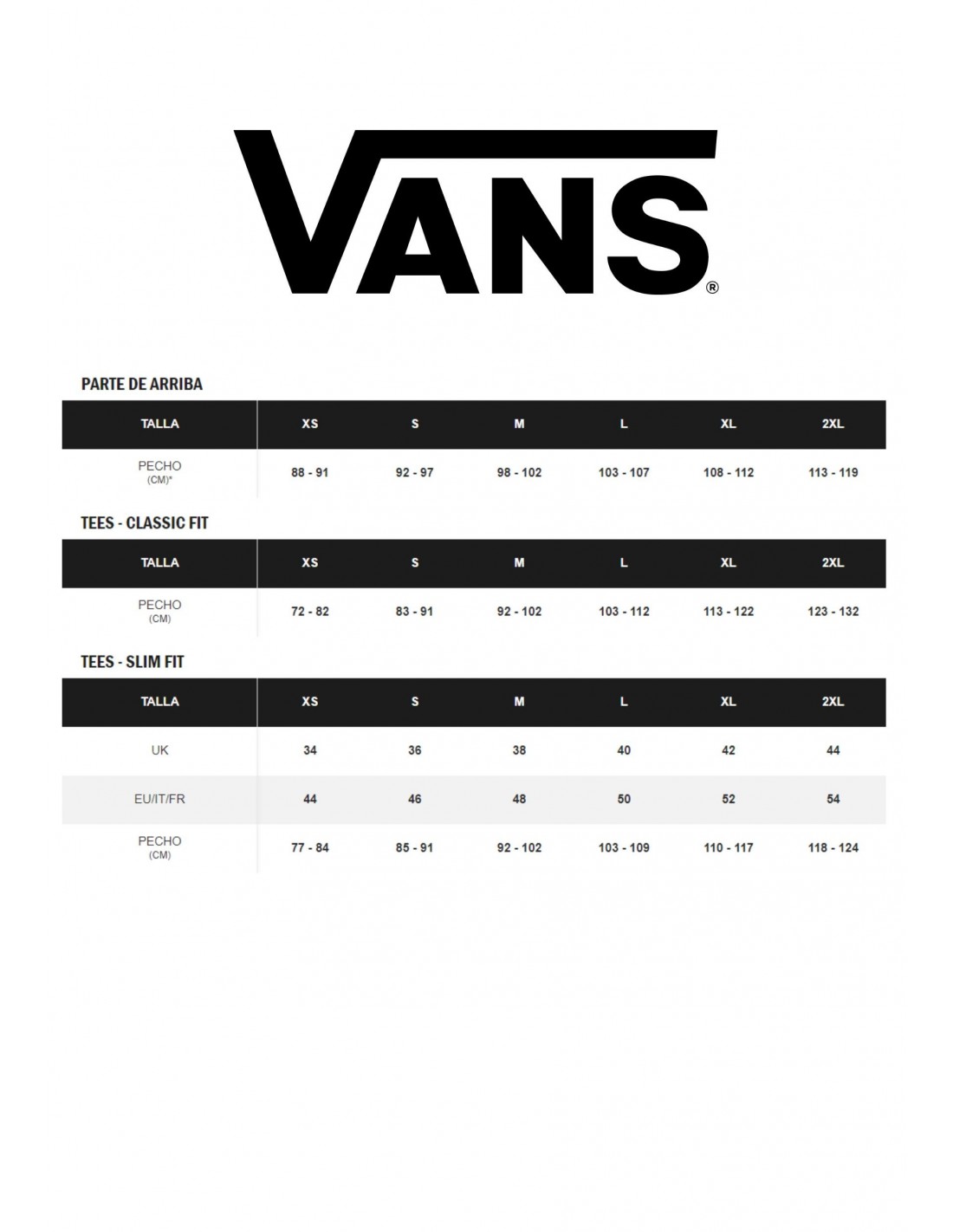 VANS®

PARTE DE ARRIBA

| TALLA | XS | S | M | L | XL | 2XL |
|---|---|---|---|---|---|---|
| PECHO (CM)* | 88 - 91 | 92 - 97 | 98 - 102 | 103 - 107 | 108 - 112 | 113 - 119 |

TEES - CLASSIC FIT

| TALLA | XS | S | M | L | XL | 2XL |
|---|---|---|---|---|---|---|
| PECHO (CM) | 72 - 82 | 83 - 91 | 92 - 102 | 103 - 112 | 113 - 122 | 123 - 132 |

TEES - SLIM FIT

| TALLA | XS | S | M | L | XL | 2XL |
|---|---|---|---|---|---|---|
| UK | 34 | 36 | 38 | 40 | 42 | 44 |
| EU/IT/FR | 44 | 46 | 48 | 50 | 52 | 54 |
| PECHO (CM) | 77 - 84 | 85 - 91 | 92 - 102 | 103 - 109 | 110 - 117 | 118 - 124 |